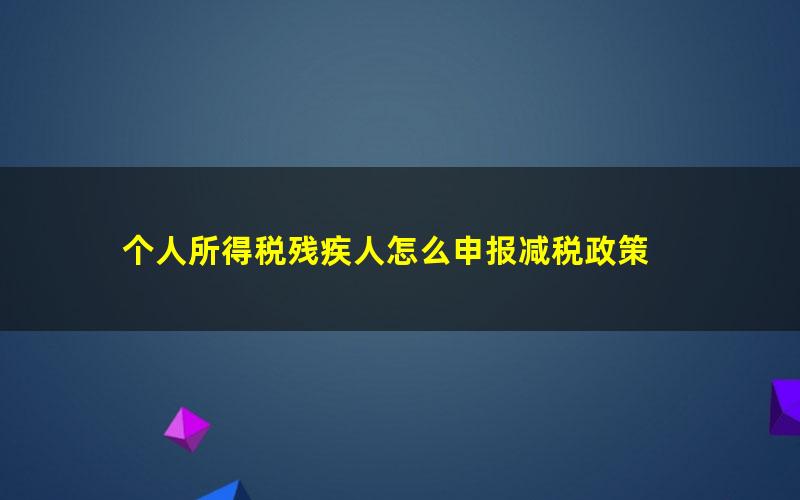 个人所得税残疾人怎么申报减税政策